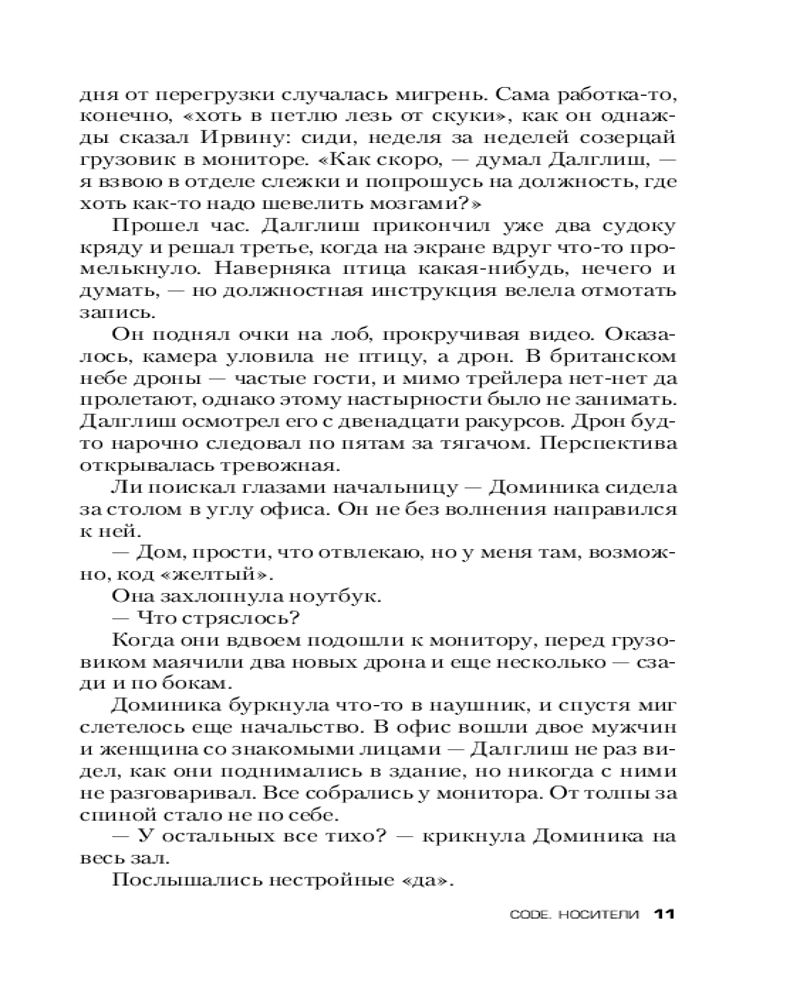 дня от перегрузки случалась мигрень. Сама работка-то, конечно, «хоть в петлю лезь от скуки», как он однажды сказал Ирвину: сиди, неделя за неделей созерцай грузовик в мониторе. «Как скоро, — думал Далглиш, — я взвою в отделе слежки и попрошусь на должность, где хоть как-то надо шевелить мозгами?»

Прошел час. Далглиш прикончил уже два судоку кряду и решал третье, когда на экране вдруг что-то промелькнуло. Наверняка птица какая-нибудь, нечего и думать, — но должностная инструкция велела отмотать запись.

Он поднял очки на лоб, прокручивая видео. Оказалось, камера уловила не птицу, а дрон. В британском небе дроны — частые гости, и мимо трейлера нет-нет да пролетают, однако этому настырности было не занимать. Далглиш осмотрел его с двенадцати ракурсов. Дрон будто нарочно следовал по пятам за тягачом. Перспектива открывалась тревожная.

Ли поискал глазами начальницу — Доминика сидела за столом в углу офиса. Он не без волнения направился к ней.

— Дом, прости, что отвлекаю, но у меня там, возможно, код «желтый».

Она захлопнула ноутбук.

— Что стряслось?

Когда они вдвоем подошли к монитору, перед грузовиком маячили два новых дрона и еще несколько — сзади и по бокам.

Доминика буркнула что-то в наушник, и спустя миг слетелось еще начальство. В офис вошли двое мужчин и женщина со знакомыми лицами — Далглиш не раз видел, как они поднимались в здание, но никогда с ними не разговаривал. Все собрались у монитора. От толпы за спиной стало не по себе.

— У остальных все тихо? — крикнула Доминика на весь зал.

Послышались нестройные «да».

CODE. НОСИТЕЛИ 11